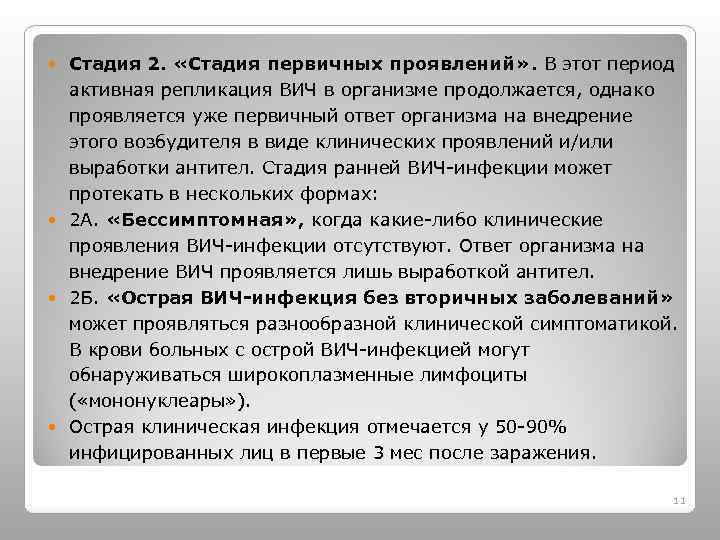 Стадия 2. «Стадия первичных проявлений». В этот период активная репликация ВИЧ в организме продолжается, однако проявляется уже первичный ответ организма на внедрение этого возбудителя в виде клинических проявлений и/или выработки антител. Стадия ранней ВИЧ-инфекции может протекать в нескольких формах:

2А. «Бессимптомная», когда какие-либо клинические проявления ВИЧ-инфекции отсутствуют. Ответ организма на внедрение ВИЧ проявляется лишь выработкой антител.

2Б. «Острая ВИЧ-инфекция без вторичных заболеваний» может проявляться разнообразной клинической симптоматикой. В крови больных с острой ВИЧ-инфекцией могут обнаруживаться широкоплазменные лимфоциты («мононуклеары»).

Острая клиническая инфекция отмечается у 50-90% инфицированных лиц в первые 3 мес после заражения.

11